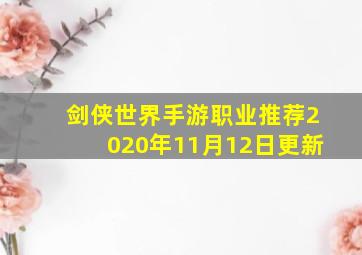 剑侠世界手游职业推荐2020年11月12日更新